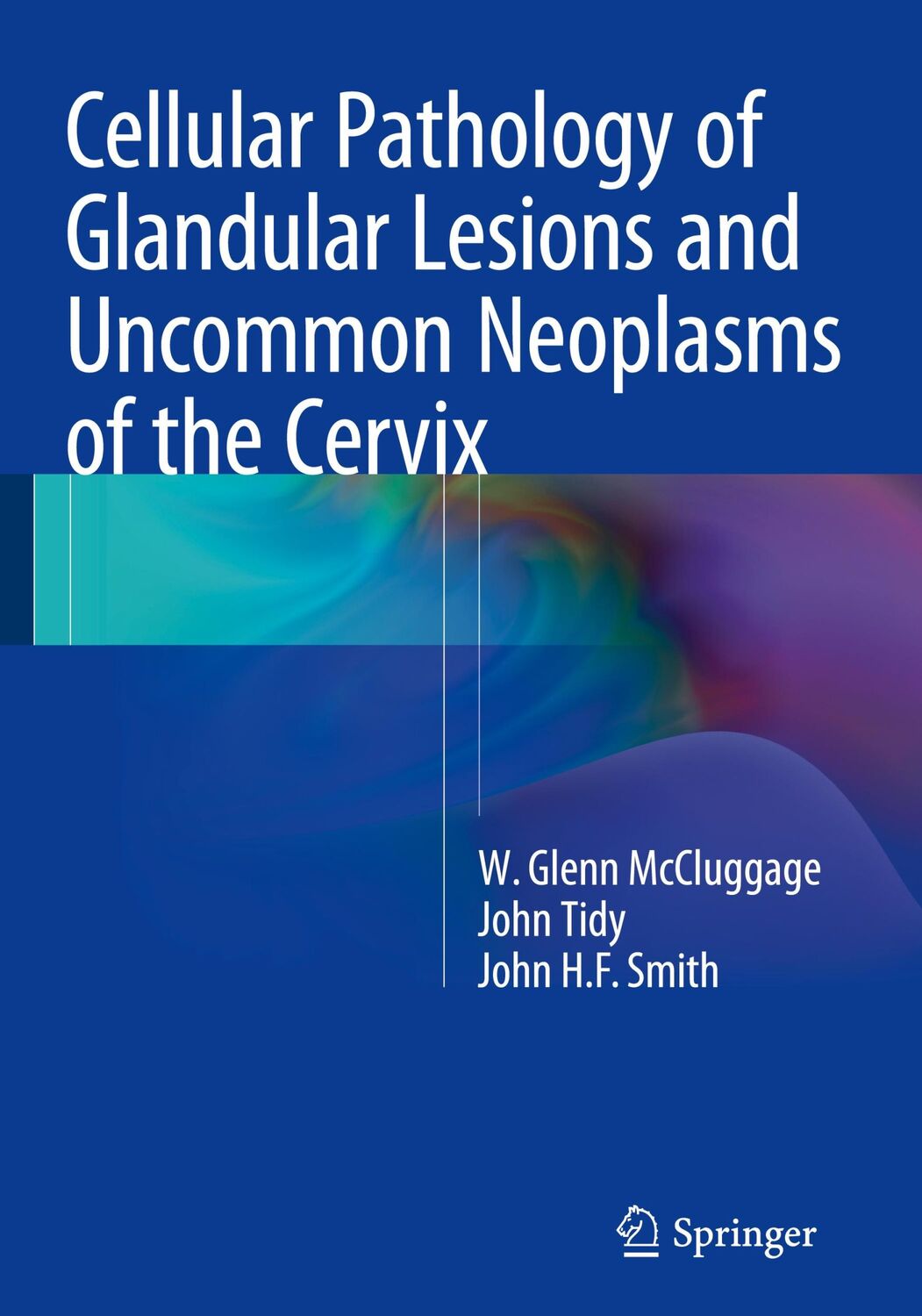 Cellular Pathology of Glandular Lesions and Uncommon Neoplasms of the Cervix

W. Glenn McCluggage
John Tidy
John H.F. Smith

Springer